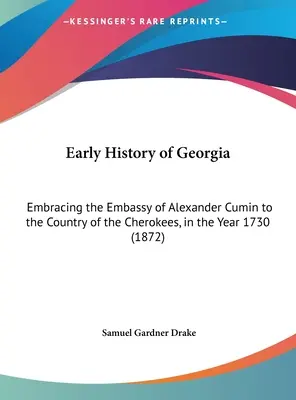 —KESSINGER'S RARE REPRINTS—

Early History of Georgia

Embracing the Embassy of Alexander Cumin to the Country of the Cherokees, in the Year 1730 (1872)

Samuel Gardner Drake